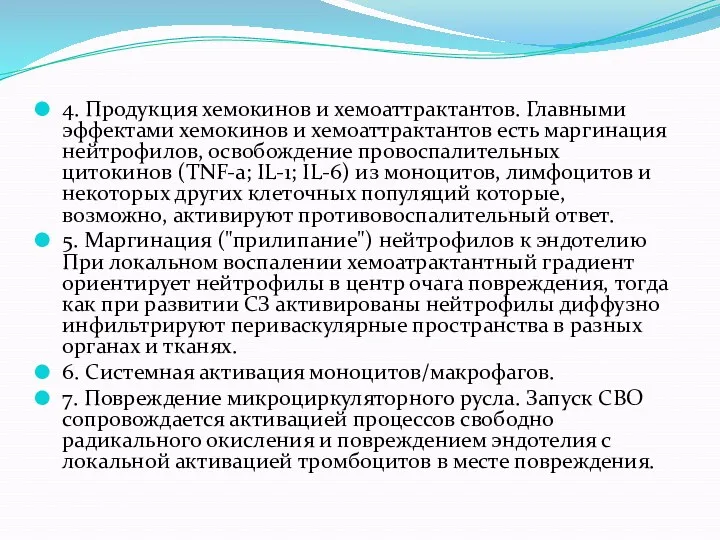 4. Продукция хемокинов и хемоаттрактантов. Главными эффектами хемокинов и хемоаттрактантов есть маргинация нейтрофилов, освобождение провоспалительных цитокинов (TNF-a; IL-1; IL-6) из моноцитов, лимфоцитов и некоторых других клеточных популяций которые, возможно, активируют противовоспалительный ответ.

5. Маргинация ("прилипание") нейтрофилов к эндотелию При локальном воспалении хемоатрактантный градиент ориентирует нейтрофилы в центр очага повреждения, тогда как при развитии СЗ активированы нейтрофилы диффузно инфильтрируют периваскулярные пространства в разных органах и тканях.

6. Системная активация моноцитов/макрофагов.

7. Повреждение микроциркуляторного русла. Запуск СВО сопровождается активацией процессов свободно радикального окисления и повреждением эндотелия с локальной активацией тромбоцитов в месте повреждения.